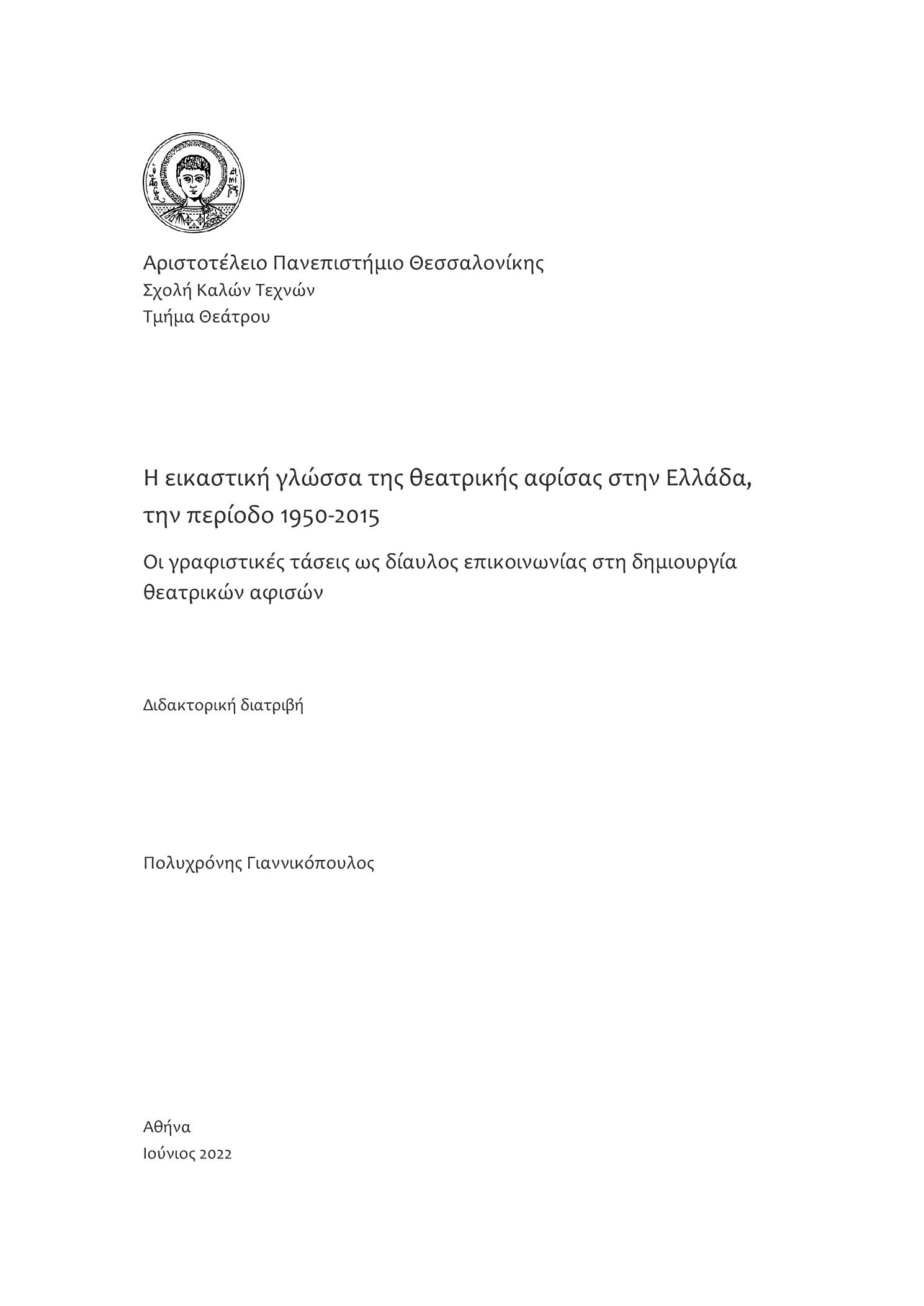 Αριστοτέλειο Πανεπιστήμιο Θεσσαλονίκης
Σχολή Καλών Τεχνών
Τμήμα Θεάτρου

Η εικαστική γλώσσα της θεατρικής αφίσας στην Ελλάδα, την περίοδο 1950-2015

Οι γραφιστικές τάσεις ως δίαυλος επικοινωνίας στη δημιουργία θεατρικών αφισών

Διδακτορική διατριβή

Πολυχρόνης Γιαννικόπουλος

Αθήνα
Ιούνιος 2022